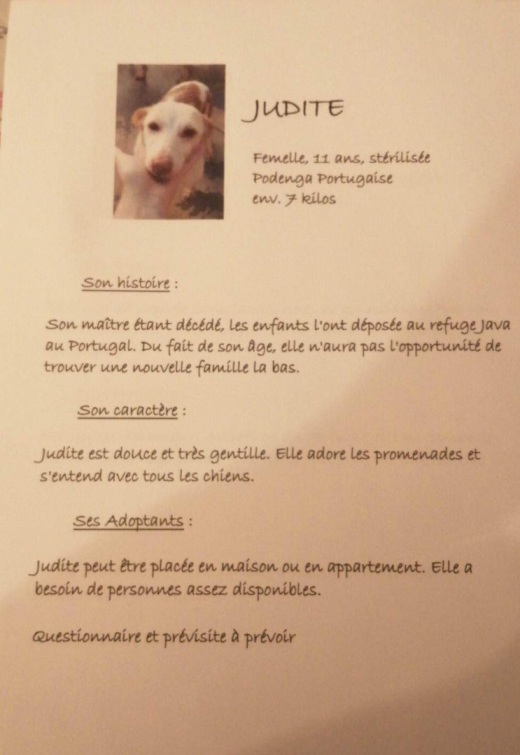 JUDITE

Femelle, 11 ans, stérilisée
Podenga Portugaise
env. 7 kilos

Son histoire :

Son maître étant décédé, les enfants l'ont déposée au refuge Java au Portugal. Du fait de son âge, elle n'aura pas l'opportunité de trouver une nouvelle famille la bas.

Son caractère :

Judite est douce et très gentille. Elle adore les promenades et s'entend avec tous les chiens.

Ses Adoptants :

Judite peut être placée en maison ou en appartement. Elle a besoin de personnes assez disponibles.

Questionnaire et prévisite à prévoir